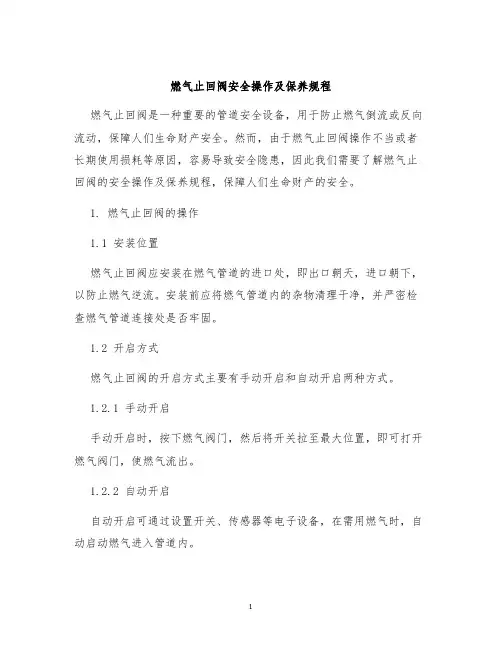 燃气止回阀安全操作及保养规程

燃气止回阀是一种重要的管道安全设备，用于防止燃气倒流或反向流动，保障人们生命财产安全。然而，由于燃气止回阀操作不当或者长期使用损耗等原因，容易导致安全隐患，因此我们需要了解燃气止回阀的安全操作及保养规程，保障人们生命财产的安全。

1. 燃气止回阀的操作

1.1 安装位置

燃气止回阀应安装在燃气管道的进口处，即出口朝天，进口朝下，以防止燃气逆流。安装前应将燃气管道内的杂物清理干净，并严密检查燃气管道连接处是否牢固。

1.2 开启方式

燃气止回阀的开启方式主要有手动开启和自动开启两种方式。

1.2.1 手动开启

手动开启时，按下燃气阀门，然后将开关拉至最大位置，即可打开燃气阀门，使燃气流出。

1.2.2 自动开启

自动开启可通过设置开关、传感器等电子设备，在需用燃气时，自动启动燃气进入管道内。

1